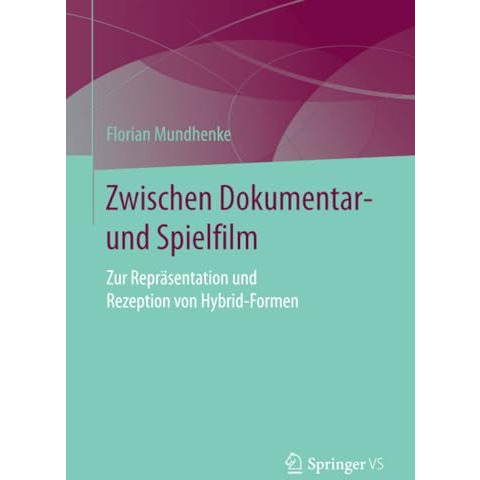 Florian Mundhenke

Zwischen Dokumentar- und Spielfilm

Zur Repräsentation und Rezeption von Hybrid-Formen

Springer VS